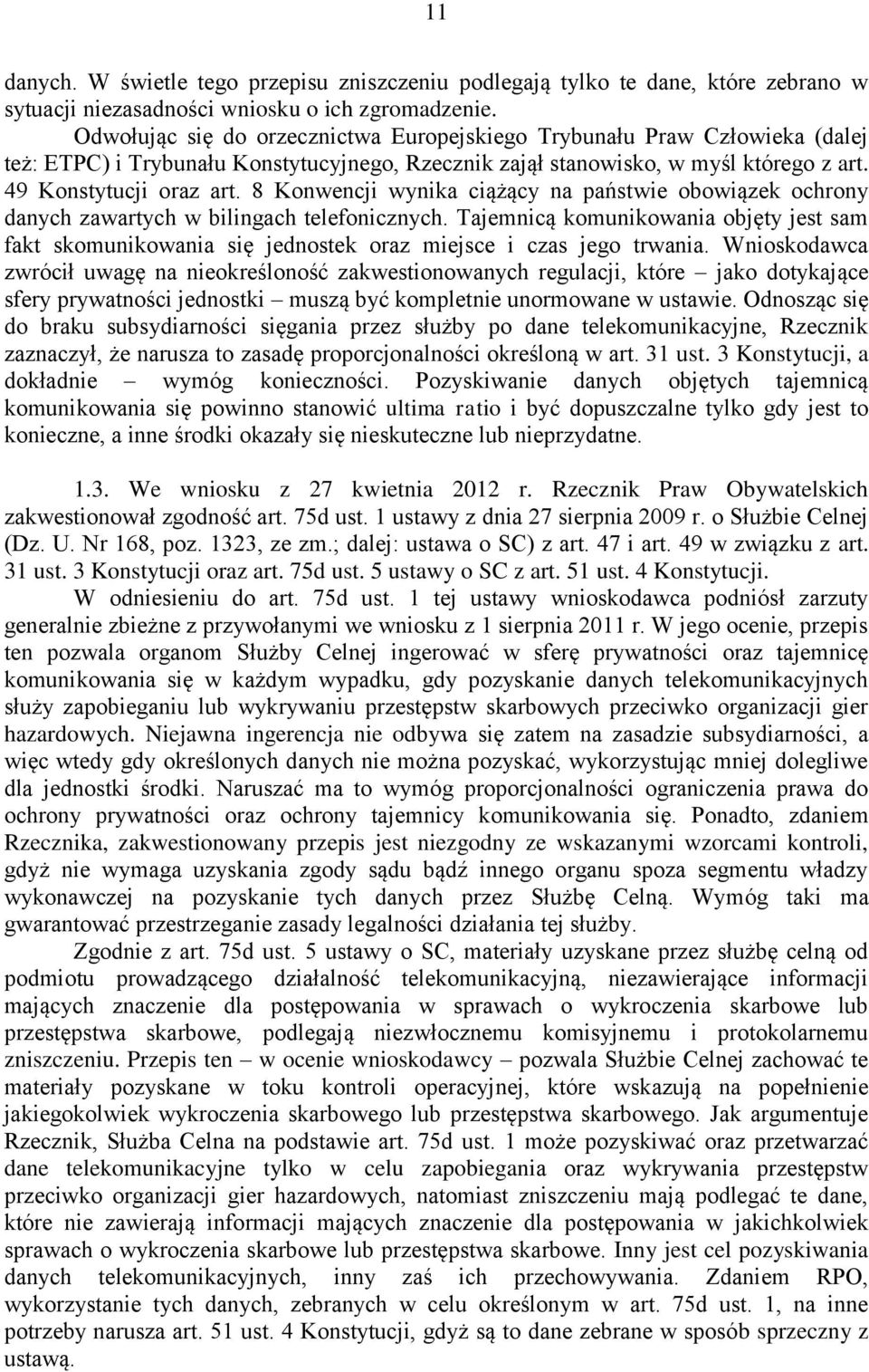 11

danych. W świetle tego przepisu zniszczeniu podlegają tylko te dane, które zebrano w sytuacji niezasadności wniosku o ich zgromadzenie.

Odwołując się do orzecznictwa Europejskiego Trybunału Praw Człowieka (dalej też: ETPC) i Trybunału Konstytucyjnego, Rzecznik zajął stanowisko, w myśl którego z art. 49 Konstytucji oraz art. 8 Konwencji wynika ciążący na państwie obowiązek ochrony danych zawartych w bilingach telefonicznych. Tajemnicą komunikowania objęty jest sam fakt skomunikowania się jednostek oraz miejsce i czas jego trwania. Wnioskodawca zwrócił uwagę na nieokreśloność zakwestionowanych regulacji, które – jako dotykające sfery prywatności jednostki – muszą być kompletnie unormowane w ustawie. Odnosząc się do braku subsydiarności sięgania przez służby po dane telekomunikacyjne, Rzecznik zaznaczył, że narusza to zasadę proporcjonalności określoną w art. 31 ust. 3 Konstytucji, a dokładnie – wymóg konieczności. Pozyskiwanie danych objętych tajemnicą komunikowania się powinno stanowić ultima ratio i być dopuszczalne tylko gdy jest to konieczne, a inne środki okazały się nieskuteczne lub nieprzydatne.

1.3. We wniosku z 27 kwietnia 2012 r. Rzecznik Praw Obywatelskich zakwestionował zgodność art. 75d ust. 1 ustawy z dnia 27 sierpnia 2009 r. o Służbie Celnej (Dz. U. Nr 168, poz. 1323, ze zm.; dalej: ustawa o SC) z art. 47 i art. 49 w związku z art. 31 ust. 3 Konstytucji oraz art. 75d ust. 5 ustawy o SC z art. 51 ust. 4 Konstytucji.

W odniesieniu do art. 75d ust. 1 tej ustawy wnioskodawca podniósł zarzuty generalnie zbieżne z przywołanymi we wniosku z 1 sierpnia 2011 r. W jego ocenie, przepis ten pozwala organom Służby Celnej ingerować w sferę prywatności oraz tajemnicę komunikowania się w każdym wypadku, gdy pozyskanie danych telekomunikacyjnych służy zapobieganiu lub wykrywaniu przestępstw skarbowych przeciwko organizacji gier hazardowych. Niejawna ingerencja nie odbywa się zatem na zasadzie subsydiarności, a więc wtedy gdy określonych danych nie można pozyskać, wykorzystując mniej dolegliwe dla jednostki środki. Naruszać ma to wymóg proporcjonalności ograniczenia prawa do ochrony prywatności oraz ochrony tajemnicy komunikowania się. Ponadto, zdaniem Rzecznika, zakwestionowany przepis jest niezgodny ze wskazanymi wzorcami kontroli, gdyż nie wymaga uzyskania zgody sądu bądź innego organu spoza segmentu władzy wykonawczej na pozyskanie tych danych przez Służbę Celną. Wymóg taki ma gwarantować przestrzeganie zasady legalności działania tej służby.

Zgodnie z art. 75d ust. 5 ustawy o SC, materiały uzyskane przez służbę celną od podmiotu prowadzącego działalność telekomunikacyjną, niezawierające informacji mających znaczenie dla postępowania w sprawach o wykroczenia skarbowe lub przestępstwa skarbowe, podlegają niezwłocznemu komisyjnemu i protokolarnemu zniszczeniu. Przepis ten – w ocenie wnioskodawcy – pozwala Służbie Celnej zachować te materiały pozyskane w toku kontroli operacyjnej, które wskazują na popełnienie jakiegokolwiek wykroczenia skarbowego lub przestępstwa skarbowego. Jak argumentuje Rzecznik, Służba Celna na podstawie art. 75d ust. 1 może pozyskiwać oraz przetwarzać dane telekomunikacyjne tylko w celu zapobiegania oraz wykrywania przestępstw przeciwko organizacji gier hazardowych, natomiast zniszczeniu mają podlegać te dane, które nie zawierają informacji mających znaczenie dla postępowania w jakichkolwiek sprawach o wykroczenia skarbowe lub przestępstwa skarbowe. Inny jest cel pozyskiwania danych telekomunikacyjnych, inny zaś ich przechowywania. Zdaniem RPO, wykorzystanie tych danych, zebranych w celu określonym w art. 75d ust. 1, na inne potrzeby narusza art. 51 ust. 4 Konstytucji, gdyż są to dane zebrane w sposób sprzeczny z ustawą.